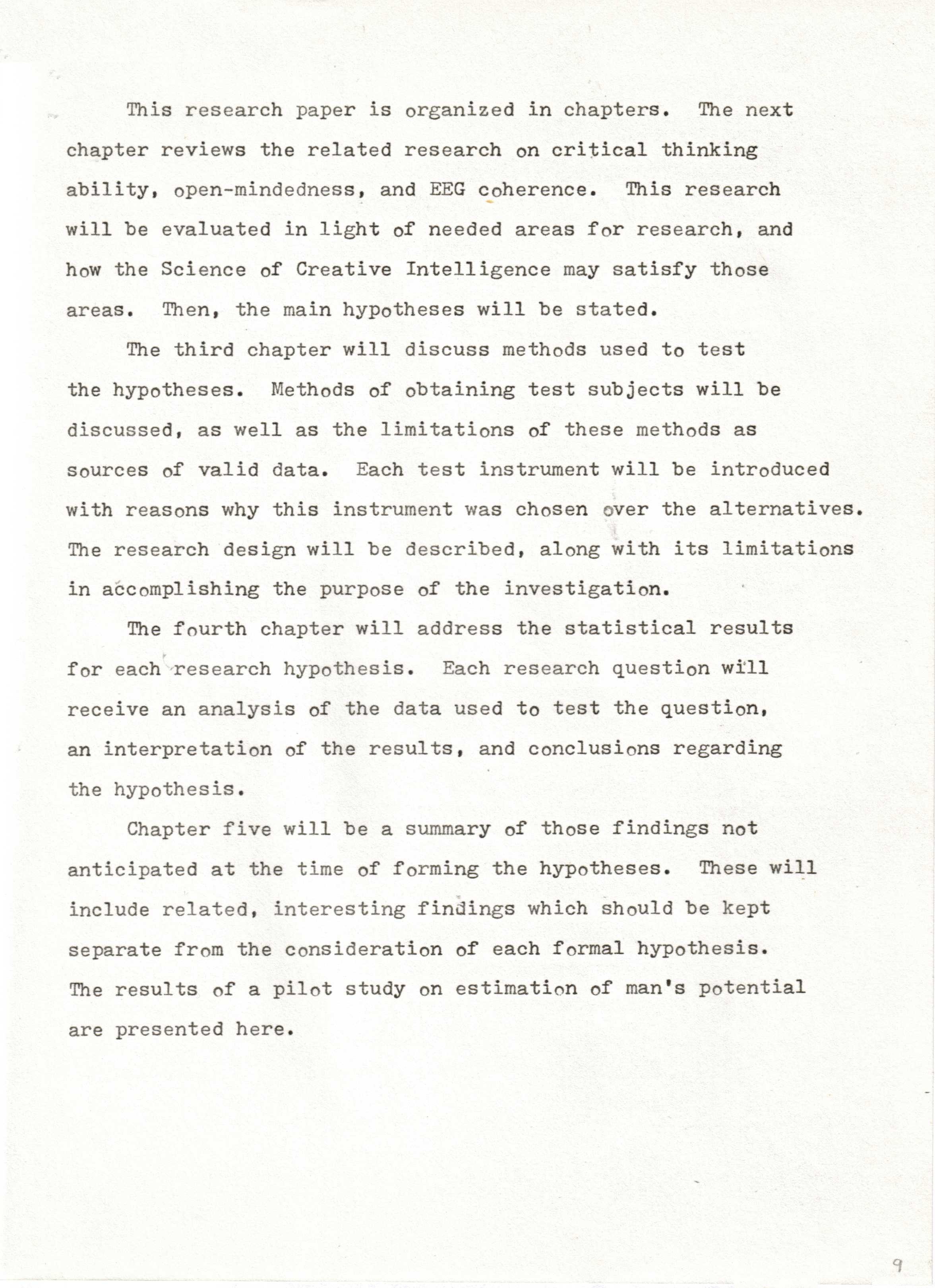 This research paper is organized in chapters. The next chapter reviews the related research on critical thinking ability, open-mindedness, and EEG coherence. This research will be evaluated in light of needed areas for research, and how the Science of Creative Intelligence may satisfy those areas. Then, the main hypotheses will be stated.

The third chapter will discuss methods used to test the hypotheses. Methods of obtaining test subjects will be discussed, as well as the limitations of these methods as sources of valid data. Each test instrument will be introduced with reasons why this instrument was chosen over the alternatives. The research design will be described, along with its limitations in accomplishing the purpose of the investigation.

The fourth chapter will address the statistical results for each research hypothesis. Each research question will receive an analysis of the data used to test the question, an interpretation of the results, and conclusions regarding the hypothesis.

Chapter five will be a summary of those findings not anticipated at the time of forming the hypotheses. These will include related, interesting findings which should be kept separate from the consideration of each formal hypothesis. The results of a pilot study on estimation of man's potential are presented here.

9